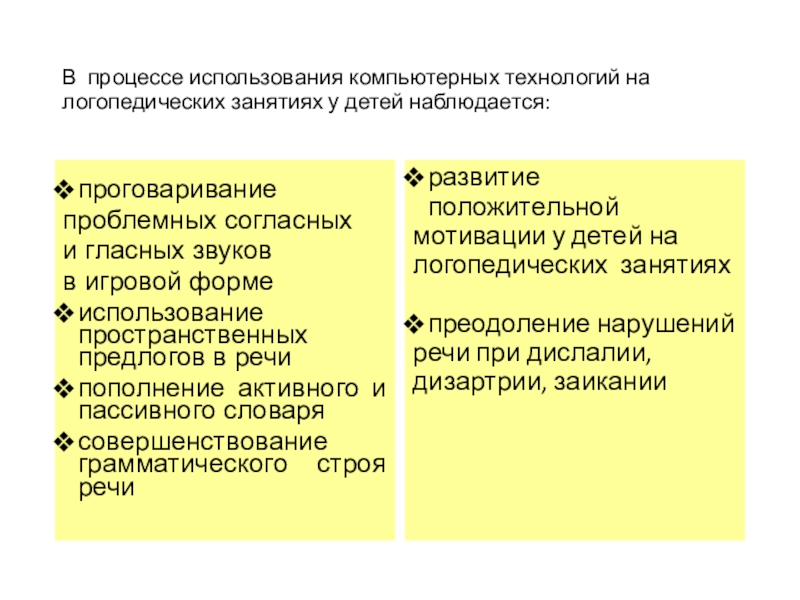 В процессе использования компьютерных технологий на логопедических занятиях у детей наблюдается:

❖ проговаривание проблемных согласных и гласных звуков в игровой форме
❖ использование пространственных предлогов в речи
❖ пополнение активного и пассивного словаря
❖ совершенствование грамматического строя речи

❖ развитие положительной мотивации у детей на логопедических занятиях

❖ преодоление нарушений речи при дислалии, дизартрии, заикании